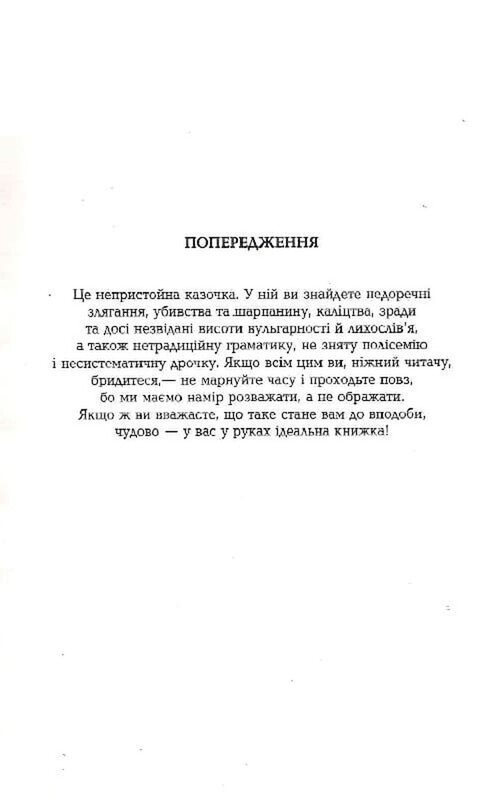 ПОПЕРЕДЖЕННЯ

Це непристойна казочка. У ній ви знайдете недоречні злягання, убивства та шарпанину, каліцтва, зради та досі незвідані висоти вульгарності й лихослів'я, а також нетрадиційну граматику, не зняту полісемію і несистематичну дрочку. Якщо всім цим ви, ніжний читачу, бридитеся,— не марнуйте часу і проходьте повз, бо ми маємо намір розважати, а не ображати. Якщо ж ви вважаєте, що таке стане вам до вподоби, чудово — у вас у руках ідеальна книжка!